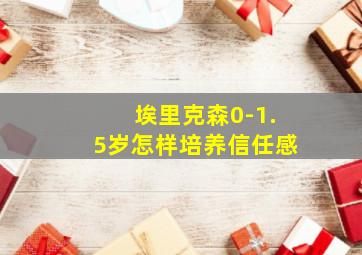 埃里克森0-1.5岁怎样培养信任感